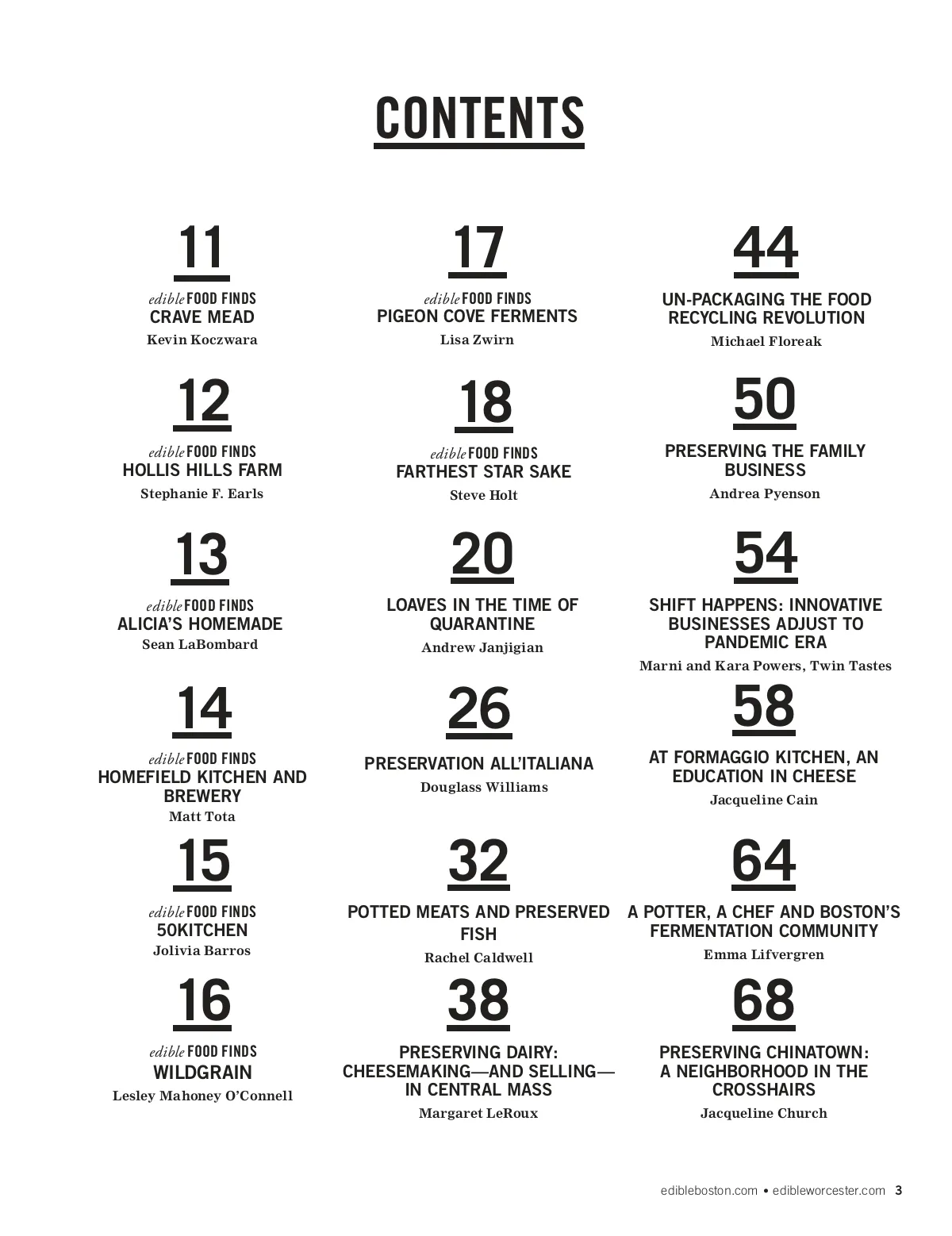 CONTENTS

11

edible FOOD FINDS
CRAVE MEAD
Kevin Koczwara

12

edible FOOD FINDS
HOLLIS HILLS FARM
Stephanie F. Earls

13

edible FOOD FINDS
ALICIA'S HOMEMADE
Sean LaBombard

14

edible FOOD FINDS
HOMEFIELD KITCHEN AND BREWERY
Matt Tota

15

edible FOOD FINDS
50KITCHEN
Jolivia Barros

16

edible FOOD FINDS
WILDGRAIN
Lesley Mahoney O'Connell

17

edible FOOD FINDS
PIGEON COVE FERMENTS
Lisa Zwirn

18

edible FOOD FINDS
FARTHEST STAR SAKE
Steve Holt

20

LOAVES IN THE TIME OF QUARANTINE
Andrew Janjigian

26

PRESERVATION ALL'ITALIANA
Douglass Williams

32

POTTED MEATS AND PRESERVED FISH
Rachel Caldwell

38

PRESERVING DAIRY: CHEESEMAKING—AND SELLING—IN CENTRAL MASS
Margaret LeRoux

44

UN-PACKAGING THE FOOD RECYCLING REVOLUTION
Michael Floreak

50

PRESERVING THE FAMILY BUSINESS
Andrea Pyenson

54

SHIFT HAPPENS: INNOVATIVE BUSINESSES ADJUST TO PANDEMIC ERA
Marni and Kara Powers, Twin Tastes

58

AT FORMAGGIO KITCHEN, AN EDUCATION IN CHEESE
Jacqueline Cain

64

A POTTER, A CHEF AND BOSTON'S FERMENTATION COMMUNITY
Emma Lifvergren

68

PRESERVING CHINATOWN: A NEIGHBORHOOD IN THE CROSSHAIRS
Jacqueline Church

edibleboston.com • edibleworcester.com 3